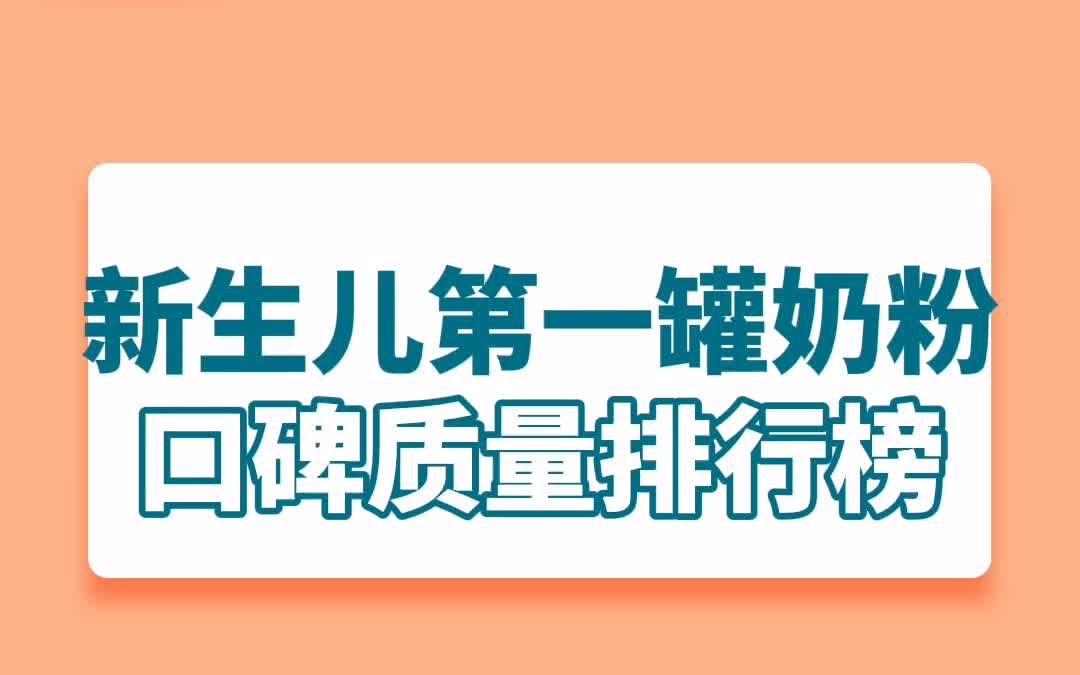 新生儿第一罐奶粉
口碑质量排行榜